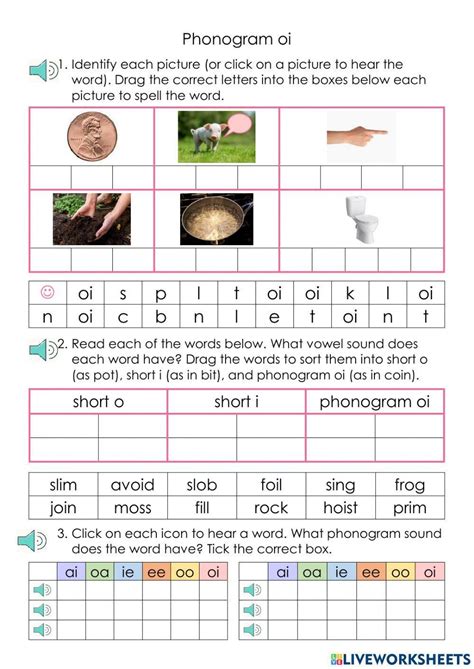 Phonogram oi

1. Identify each picture (or click on a picture to hear the word). Drag the correct letters into the boxes below each picture to spell the word.

| ☺ | oi | s | p | l | t | oi | oi | k | l | oi |
|---|---|---|---|---|---|---|---|---|---|---|
| n | oi | c | b | n | l | e | t | oi | n | t |

2. Read each of the words below. What vowel sound does each word have? Drag the words to sort them into short o (as pot), short i (as in bit), and phonogram oi (as in coin).

| short o | | short i | | phonogram oi | |
|---|---|---|---|---|---|
| | | | | | |
| | | | | | |

| slim | avoid | slob | foil | sing | frog |
|---|---|---|---|---|---|
| join | moss | fill | rock | hoist | prim |

3. Click on each icon to hear a word. What phonogram sound does the word have? Tick the correct box.

| | ai | oa | ie | ee | oo | oi |
|---|---|---|---|---|---|---|
| | | | | | | |
| | | | | | | |
| | | | | | | |

| | ai | oa | ie | ee | oo | oi |
|---|---|---|---|---|---|---|
| | | | | | | |
| | | | | | | |
| | | | | | | |

LIVEWORKSHEETS